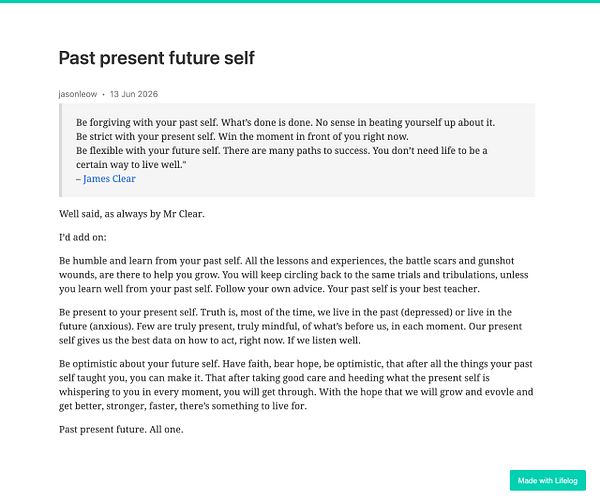 Past present future self

jasonleow • 13 Jun 2026

Be forgiving with your past self. What's done is done. No sense in beating yourself up about it.
Be strict with your present self. Win the moment in front of you right now.
Be flexible with your future self. There are many paths to success. You don't need life to be a certain way to live well."
– James Clear

Well said, as always by Mr Clear.

I'd add on:

Be humble and learn from your past self. All the lessons and experiences, the battle scars and gunshot wounds, are there to help you grow. You will keep circling back to the same trials and tribulations, unless you learn well from your past self. Follow your own advice. Your past self is your best teacher.

Be present to your present self. Truth is, most of the time, we live in the past (depressed) or live in the future (anxious). Few are truly present, truly mindful, of what's before us, in each moment. Our present self gives us the best data on how to act, right now. If we listen well.

Be optimistic about your future self. Have faith, bear hope, be optimistic, that after all the things your past self taught you, you can make it. That after taking good care and heeding what the present self is whispering to you in every moment, you will get through. With the hope that we will grow and evovle and get better, stronger, faster, there's something to live for.

Past present future. All one.

Made with Lifelog